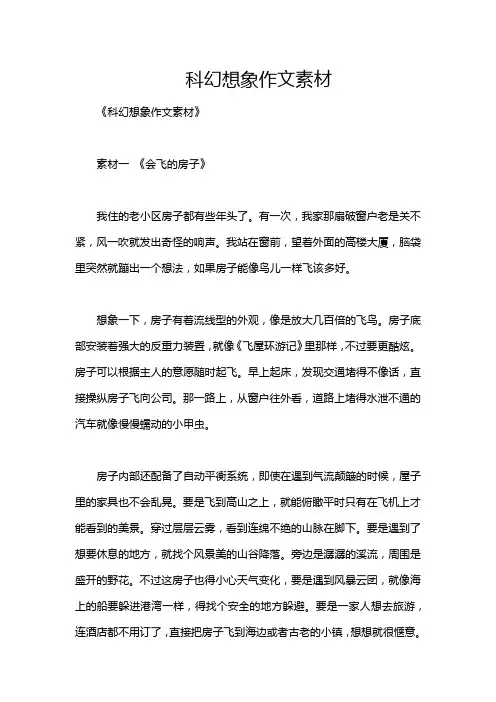 科幻想象作文素材

《科幻想象作文素材》

素材一 《会飞的房子》

我住的老小区房子都有些年头了。有一次，我家那扇破窗户老是关不紧，风一吹就发出奇怪的响声。我站在窗前，望着外面的高楼大厦，脑袋里突然就蹦出一个想法，如果房子能像鸟儿一样飞该多好。

想象一下，房子有着流线型的外观，像是放大几百倍的飞鸟。房子底部安装着强大的反重力装置，就像《飞屋环游记》里那样，不过要更酷炫。房子可以根据主人的意愿随时起飞。早上起床，发现交通堵得不像话，直接操纵房子飞向公司。那一路上，从窗户往外看，道路上堵得水泄不通的汽车就像慢慢蠕动的小甲虫。

房子内部还配备了自动平衡系统，即使在遇到气流颠簸的时候，屋子里的家具也不会乱晃。要是飞到高山之上，就能俯瞰平时只有在飞机上才能看到的美景。穿过层层云雾，看到连绵不绝的山脉在脚下。要是遇到了想要休息的地方，就找个风景美的山谷降落。旁边是潺潺的溪流，周围是盛开的野花。不过这房子也得小心天气变化，要是遇到风暴云团，就像海上的船要躲进港湾一样，得找个安全的地方躲避。要是一家人想去旅游，连酒店都不用订了，直接把房子飞到海边或者古老的小镇，想想就很惬意。